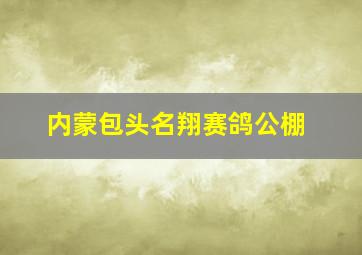 内蒙包头名翔赛鸽公棚